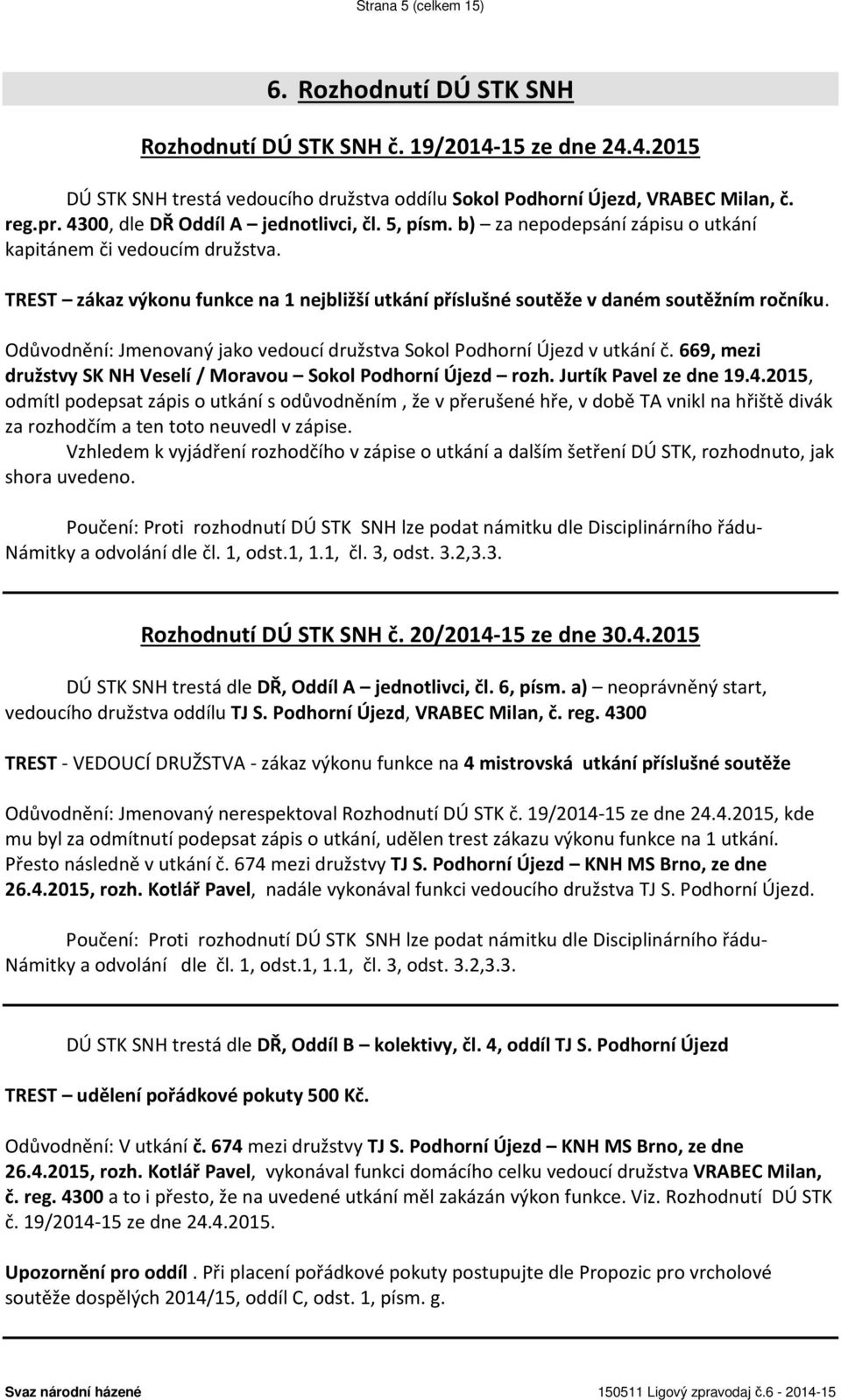 Strana 5 (celkem 15)

6. Rozhodnutí DÚ STK SNH

Rozhodnutí DÚ STK SNH č. 19/2014-15 ze dne 24.4.2015

DÚ STK SNH trestá vedoucího družstva oddílu Sokol Podhorní Újezd, VRABEC Milan, č. reg.pr. 4300, dle DŘ Oddíl A – jednotlivci, čl. 5, písm. b) – za nepodepsání zápisu o utkání kapitánem či vedoucím družstva.

TREST – zákaz výkonu funkce na 1 nejbližší utkání příslušné soutěže v daném soutěžním ročníku.

Odůvodnění: Jmenovaný jako vedoucí družstva Sokol Podhorní Újezd v utkání č. 669, mezi družstvy SK NH Veselí / Moravou – Sokol Podhorní Újezd – rozh. Jurtík Pavel ze dne 19.4.2015, odmítl podepsat zápis o utkání s odůvodněním , že v přerušené hře, v době TA vnikl na hřiště divák za rozhodčím a ten toto neuvedl v zápise.
Vzhledem k vyjádření rozhodčího v zápise o utkání a dalším šetření DÚ STK, rozhodnuto, jak shora uvedeno.

Poučení: Proti rozhodnutí DÚ STK SNH lze podat námitku dle Disciplinárního řádu- Námitky a odvolání dle čl. 1, odst.1, 1.1, čl. 3, odst. 3.2,3.3.

Rozhodnutí DÚ STK SNH č. 20/2014-15 ze dne 30.4.2015

DÚ STK SNH trestá dle DŘ, Oddíl A – jednotlivci, čl. 6, písm. a) – neoprávněný start, vedoucího družstva oddílu TJ S. Podhorní Újezd, VRABEC Milan, č. reg. 4300

TREST - VEDOUCÍ DRUŽSTVA - zákaz výkonu funkce na 4 mistrovská utkání příslušné soutěže

Odůvodnění: Jmenovaný nerespektoval Rozhodnutí DÚ STK č. 19/2014-15 ze dne 24.4.2015, kde mu byl za odmítnutí podepsat zápis o utkání, udělen trest zákazu výkonu funkce na 1 utkání. Přesto následně v utkání č. 674 mezi družstvy TJ S. Podhorní Újezd – KNH MS Brno, ze dne 26.4.2015, rozh. Kotlář Pavel, nadále vykonával funkci vedoucího družstva TJ S. Podhorní Újezd.

Poučení: Proti rozhodnutí DÚ STK SNH lze podat námitku dle Disciplinárního řádu- Námitky a odvolání dle čl. 1, odst.1, 1.1, čl. 3, odst. 3.2,3.3.

DÚ STK SNH trestá dle DŘ, Oddíl B – kolektivy, čl. 4, oddíl TJ S. Podhorní Újezd

TREST – udělení pořádkové pokuty 500 Kč.

Odůvodnění: V utkání č. 674 mezi družstvy TJ S. Podhorní Újezd – KNH MS Brno, ze dne 26.4.2015, rozh. Kotlář Pavel, vykonával funkci domácího celku vedoucí družstva VRABEC Milan, č. reg. 4300 a to i přesto, že na uvedené utkání měl zakázán výkon funkce. Viz. Rozhodnutí DÚ STK č. 19/2014-15 ze dne 24.4.2015.

Upozornění pro oddíl . Při placení pořádkové pokuty postupujte dle Propozic pro vrcholové soutěže dospělých 2014/15, oddíl C, odst. 1, písm. g.

Svaz národní házené 150511 Ligový zpravodaj č.6 - 2014-15